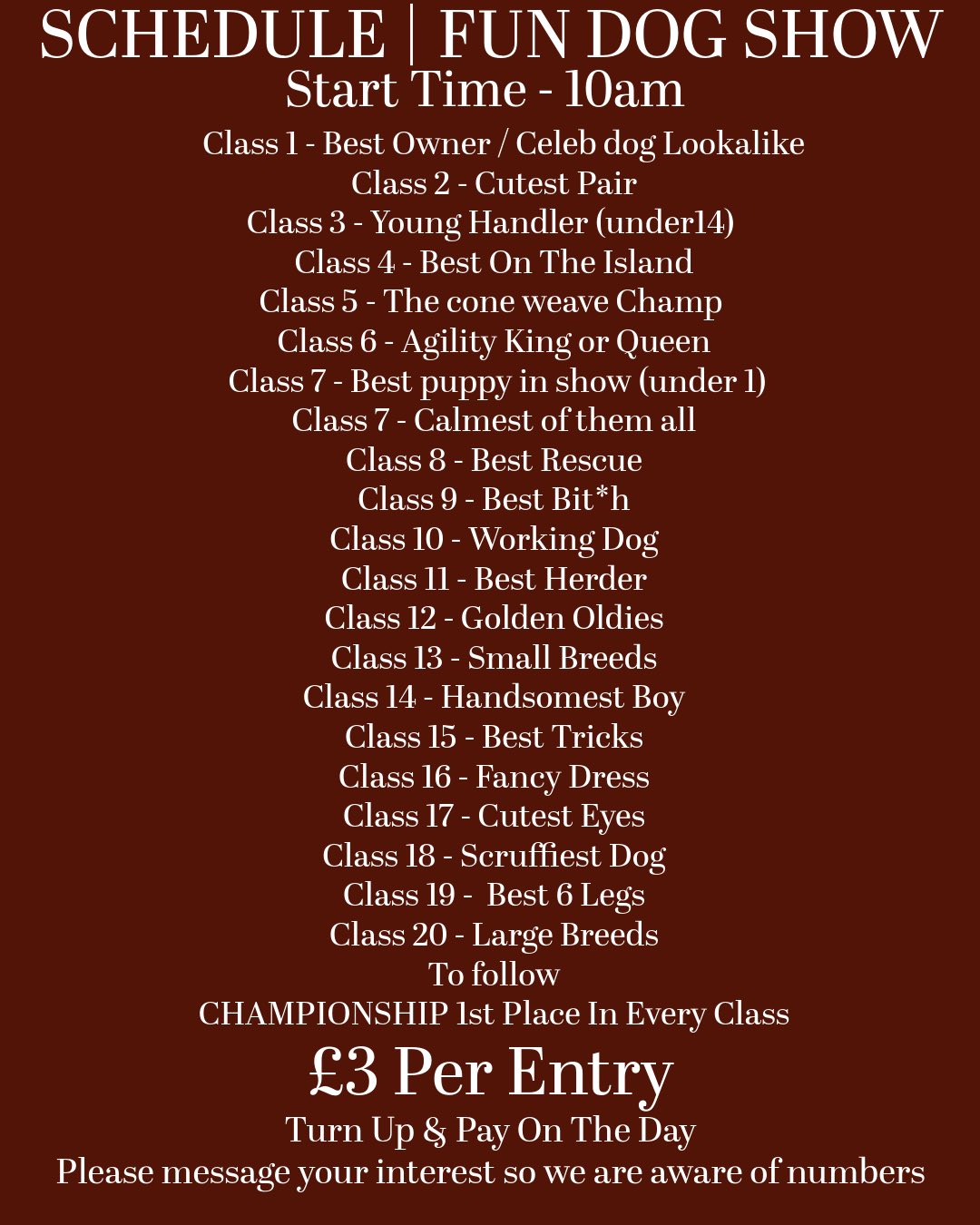 SCHEDULE | FUN DOG SHOW
Start Time - 10am
Class 1 - Best Owner / Celeb dog Lookalike
Class 2 - Cutest Pair
Class 3 - Young Handler (under14)
Class 4 - Best On The Island
Class 5 - The cone weave Champ
Class 6 - Agility King or Queen
Class 7 - Best puppy in show (under 1)
Class 7 - Calmest of them all
Class 8 - Best Rescue
Class 9 - Best Bit*h
Class 10 - Working Dog
Class 11 - Best Herder
Class 12 - Golden Oldies
Class 13 - Small Breeds
Class 14 - Handsomest Boy
Class 15 - Best Tricks
Class 16 - Fancy Dress
Class 17 - Cutest Eyes
Class 18 - Scruffiest Dog
Class 19 - Best 6 Legs
Class 20 - Large Breeds
To follow
CHAMPIONSHIP 1st Place In Every Class
£3 Per Entry
Turn Up & Pay On The Day
Please message your interest so we are aware of numbers